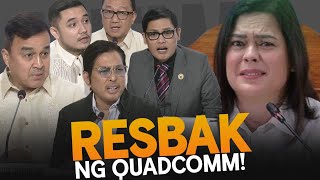 RESBAK
NG QUADCOMM!